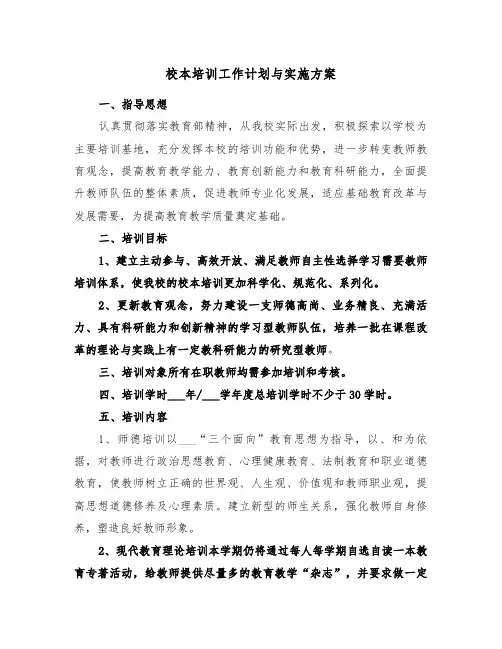 校本培训工作计划与实施方案

一、指导思想

认真贯彻落实教育部精神，从我校实际出发，积极探索以学校为主要培训基地，充分发挥本校的培训功能和优势，进一步转变教师教育观念，提高教育教学能力、教育创新能力和教育科研能力，全面提升教师队伍的整体素质，促进教师专业化发展，适应基础教育改革与发展需要，为提高教育教学质量奠定基础。

二、培训目标

1、建立主动参与、高效开放、满足教师自主性选择学习需要教师培训体系，使我校的校本培训更加科学化、规范化、系列化。

2、更新教育观念，努力建设一支师德高尚、业务精良、充满活力、具有科研能力和创新精神的学习型教师队伍，培养一批在课程改革的理论与实践上有一定教科研能力的研究型教师。

三、培训对象所有在职教师均需参加培训和考核。

四、培训学时___年/___学年度总培训学时不少于30学时。

五、培训内容

1、师德培训以___“三个面向”教育思想为指导，以、和为依据，对教师进行政治思想教育、心理健康教育、法制教育和职业道德教育，使教师树立正确的世界观、人生观、价值观和教师职业观，提高思想道德修养及心理素质。建立新型的师生关系，强化教师自身修养，塑造良好教师形象。

2、现代教育理论培训本学期仍将通过每人每学期自选自读一本教育专著活动，给教师提供尽量多的教育教学“杂志”，并要求做一定